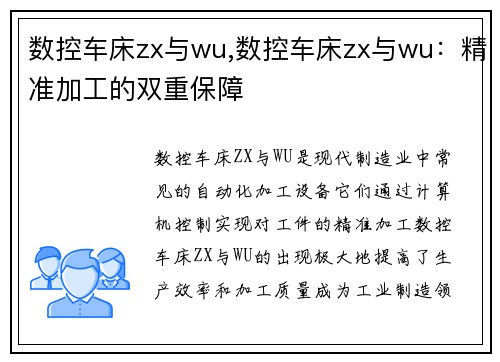 数控车床zx与wu,数控车床zx与wu：精准加工的双重保障

数控车床ZX与WU是现代制造业中常见的自动化加工设备它们通过计算机控制实现对工件的精准加工数控车床ZX与WU的出现极大地提高了生产效率和加工质量成为工业制造领